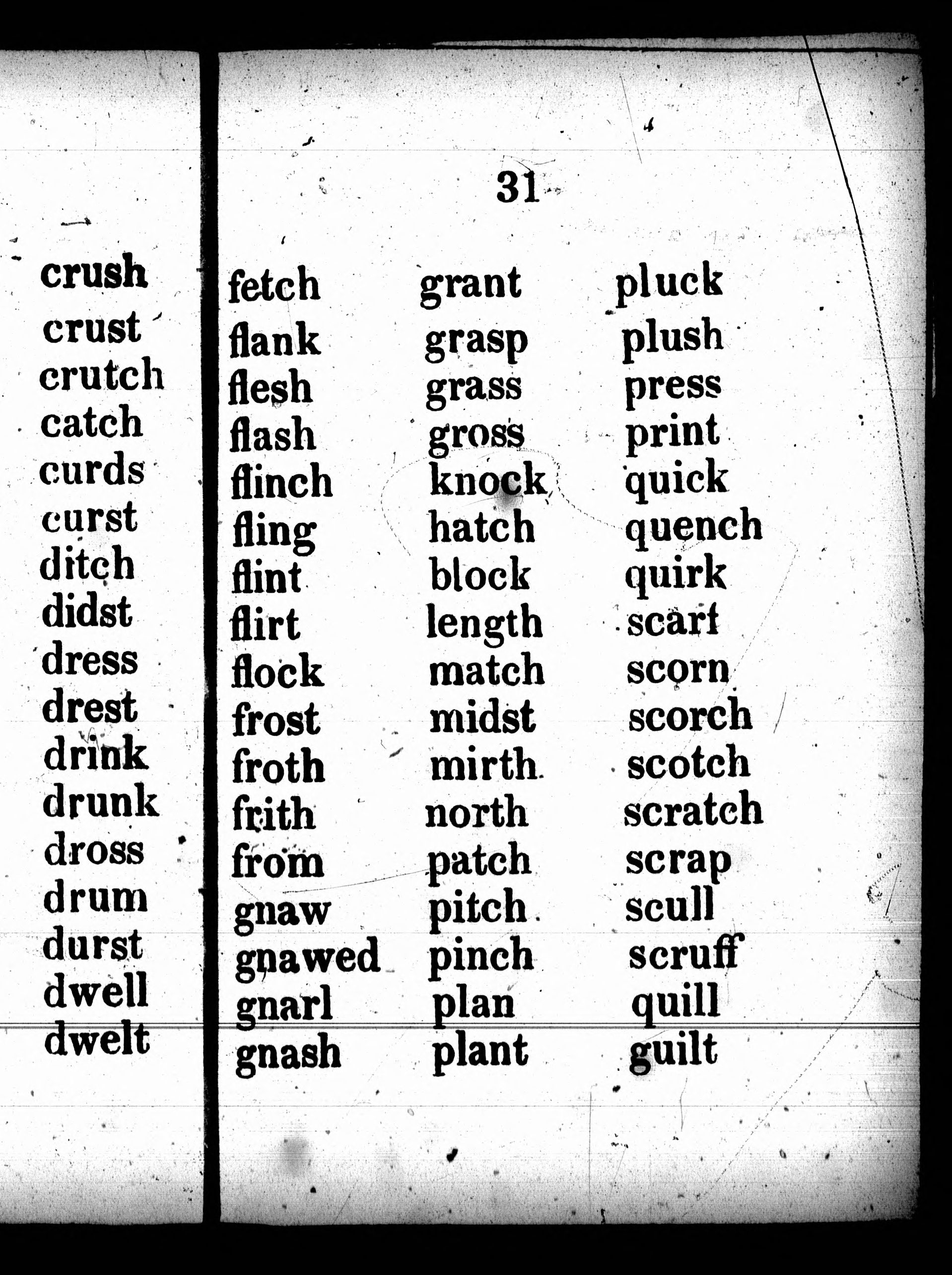 crush
crust
crutch
catch
curds
curst
ditch
didst
dress
drest
drink
drunk
dross
drum
durst
dwell
dwelt

31

fetch
flank
flesh
flash
flinch
fling
flint
flirt
flock
frost
froth
frith
from
gnaw
gnawed
gnarl
gnash

grant
grasp
grass
gross
knock
hatch
block
length
match
midst
mirth
north
patch
pitch
pinch
plan
plant

pluck
plush
press
print
quick
quench
quirk
scart
scorn
scorch
scotch
scratch
scrap
scull
scruff
quill
guilt